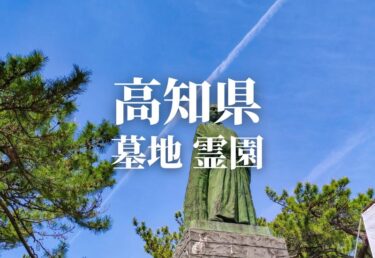 高知県
墓地 霊園